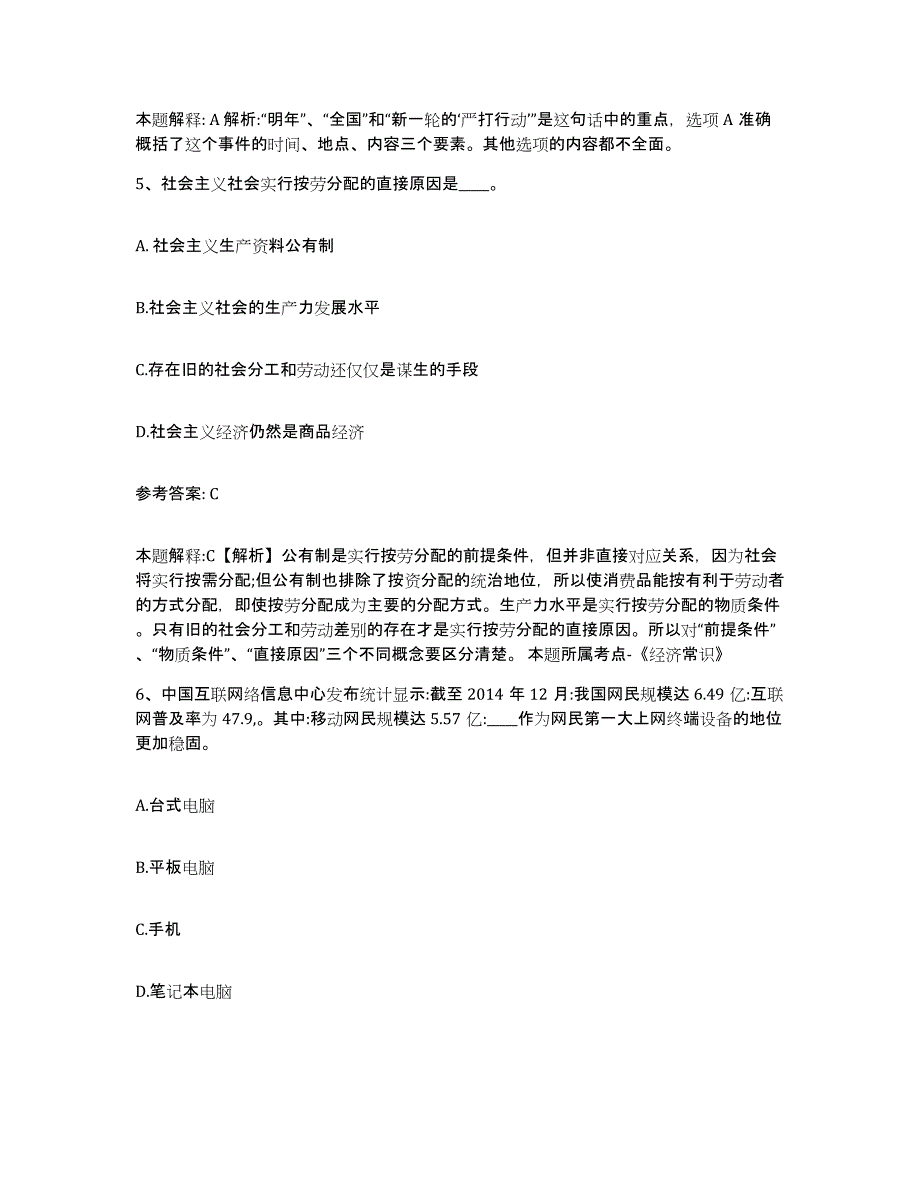 本题解释: A 解析:“明年”、“全国”和“新一轮的‘严打行动’”是这句话中的重点，选项 A 准确概括了这个事件的时间、地点、内容三个要素。其他选项的内容都不全面。

5、社会主义社会实行按劳分配的直接原因是____。

A. 社会主义生产资料公有制

B.社会主义社会的生产力发展水平

C.存在旧的社会分工和劳动还仅仅是谋生的手段

D.社会主义经济仍然是商品经济

参考答案: C

本题解释:C【解析】公有制是实行按劳分配的前提条件，但并非直接对应关系，因为社会将实行按需分配;但公有制也排除了按资分配的统治地位，所以使消费品能按有利于劳动者的方式分配，即使按劳分配成为主要的分配方式。生产力水平是实行按劳分配的物质条件。只有旧的社会分工和劳动差别的存在才是实行按劳分配的直接原因。所以对“前提条件”、“物质条件”、“直接原因”三个不同概念要区分清楚。 本题所属考点-《经济常识》

6、中国互联网络信息中心发布统计显示:截至 2014 年 12 月:我国网民规模达 6.49 亿:互联网普及率为 47.9,。其中:移动网民规模达 5.57 亿:____作为网民第一大上网终端设备的地位更加稳固。

A.台式电脑

B.平板电脑

C.手机

D.笔记本电脑